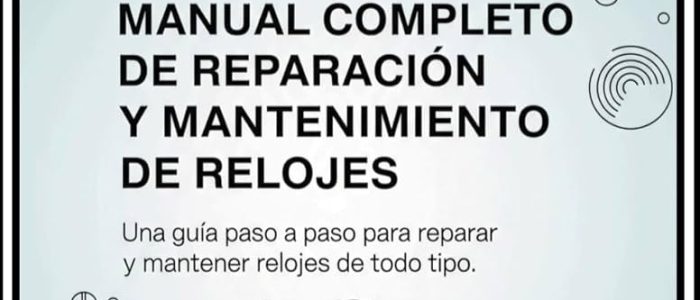 MANUAL COMPLETO DE REPARACIÓN Y MANTENIMIENTO DE RELOJES

Una guía paso a paso para reparar y mantener relojes de todo tipo.